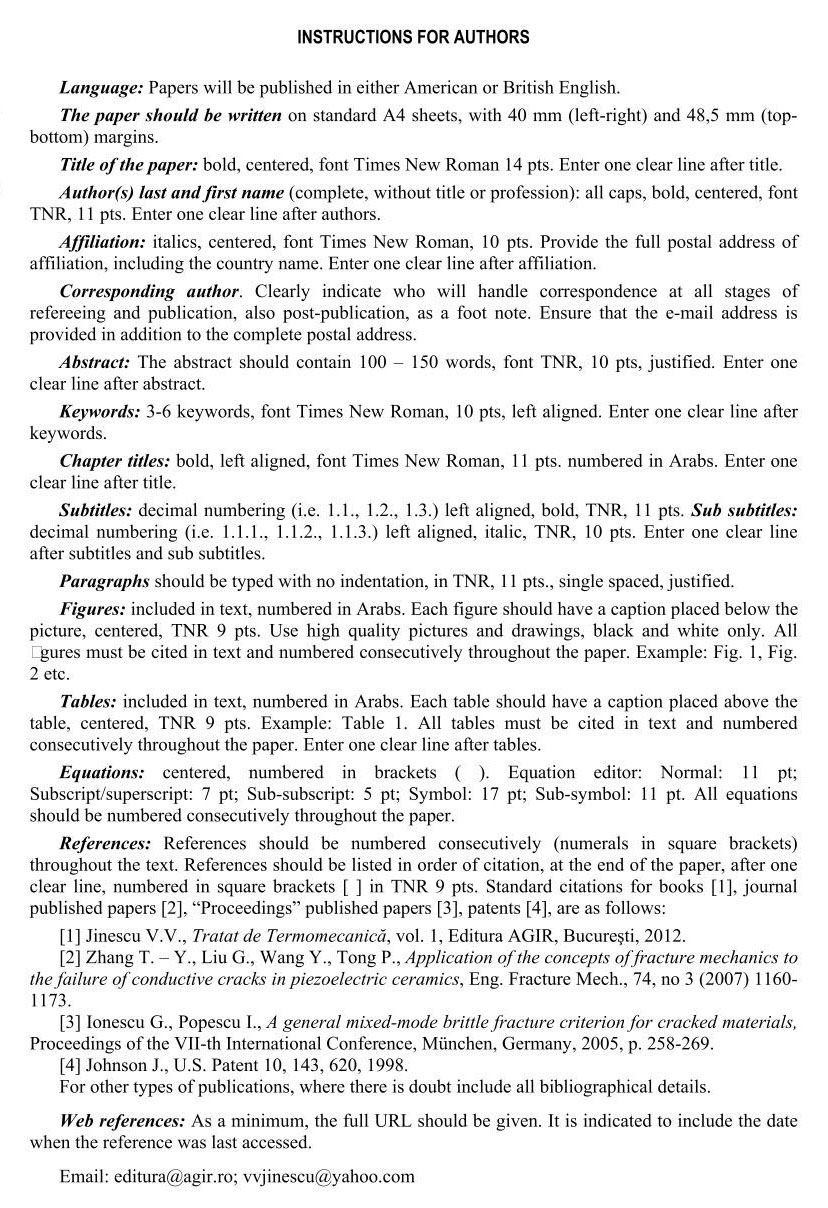 INSTRUCTIONS FOR AUTHORS

Language: Papers will be published in either American or British English.

The paper should be written on standard A4 sheets, with 40 mm (left-right) and 48,5 mm (top-bottom) margins.

Title of the paper: bold, centered, font Times New Roman 14 pts. Enter one clear line after title.

Author(s) last and first name (complete, without title or profession): all caps, bold, centered, font TNR, 11 pts. Enter one clear line after authors.

Affiliation: italics, centered, font Times New Roman, 10 pts. Provide the full postal address of affiliation, including the country name. Enter one clear line after affiliation.

Corresponding author. Clearly indicate who will handle correspondence at all stages of refereeing and publication, also post-publication, as a foot note. Ensure that the e-mail address is provided in addition to the complete postal address.

Abstract: The abstract should contain 100 – 150 words, font TNR, 10 pts, justified. Enter one clear line after abstract.

Keywords: 3-6 keywords, font Times New Roman, 10 pts, left aligned. Enter one clear line after keywords.

Chapter titles: bold, left aligned, font Times New Roman, 11 pts. numbered in Arabs. Enter one clear line after title.

Subtitles: decimal numbering (i.e. 1.1., 1.2., 1.3.) left aligned, bold, TNR, 11 pts. Sub subtitles: decimal numbering (i.e. 1.1.1., 1.1.2., 1.1.3.) left aligned, italic, TNR, 10 pts. Enter one clear line after subtitles and sub subtitles.

Paragraphs should be typed with no indentation, in TNR, 11 pts., single spaced, justified.

Figures: included in text, numbered in Arabs. Each figure should have a caption placed below the picture, centered, TNR 9 pts. Use high quality pictures and drawings, black and white only. All gures must be cited in text and numbered consecutively throughout the paper. Example: Fig. 1, Fig. 2 etc.

Tables: included in text, numbered in Arabs. Each table should have a caption placed above the table, centered, TNR 9 pts. Example: Table 1. All tables must be cited in text and numbered consecutively throughout the paper. Enter one clear line after tables.

Equations: centered, numbered in brackets ( ). Equation editor: Normal: 11 pt; Subscript/superscript: 7 pt; Sub-subscript: 5 pt; Symbol: 17 pt; Sub-symbol: 11 pt. All equations should be numbered consecutively throughout the paper.

References: References should be numbered consecutively (numerals in square brackets) throughout the text. References should be listed in order of citation, at the end of the paper, after one clear line, numbered in square brackets [ ] in TNR 9 pts. Standard citations for books [1], journal published papers [2], "Proceedings" published papers [3], patents [4], are as follows:

[1] Jinescu V.V., Tratat de Termomecanică, vol. 1, Editura AGIR, Bucureşti, 2012.
[2] Zhang T. – Y., Liu G., Wang Y., Tong P., Application of the concepts of fracture mechanics to the failure of conductive cracks in piezoelectric ceramics, Eng. Fracture Mech., 74, no 3 (2007) 1160-1173.
[3] Ionescu G., Popescu I., A general mixed-mode brittle fracture criterion for cracked materials, Proceedings of the VII-th International Conference, München, Germany, 2005, p. 258-269.
[4] Johnson J., U.S. Patent 10, 143, 620, 1998.
For other types of publications, where there is doubt include all bibliographical details.

Web references: As a minimum, the full URL should be given. It is indicated to include the date when the reference was last accessed.

Email: editura@agir.ro; vvjinescu@yahoo.com